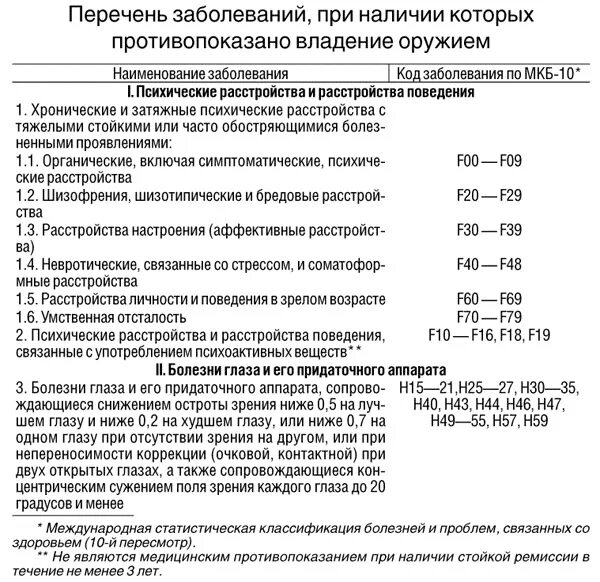 Перечень заболеваний, при наличии которых противопоказано владение оружием

| Наименование заболевания | Код заболевания по МКБ-10* |
|---|---|
| **I. Психические расстройства и расстройства поведения** | |
| 1. Хронические и затяжные психические расстройства с тяжелыми стойкими или часто обостряющимися болезненными проявлениями: | |
| 1.1. Органические, включая симптоматические, психические расстройства | F00 — F09 |
| 1.2. Шизофрения, шизотипические и бредовые расстройства | F20 — F29 |
| 1.3. Расстройства настроения (аффективные расстройства) | F30 — F39 |
| 1.4. Невротические, связанные со стрессом, и соматоформные расстройства | F40 — F48 |
| 1.5. Расстройства личности и поведения в зрелом возрасте | F60 — F69 |
| 1.6. Умственная отсталость | F70 — F79 |
| 2. Психические расстройства и расстройства поведения, связанные с употреблением психоактивных веществ** | F10 — F16, F18, F19 |
| **II. Болезни глаза и его придаточного аппарата** | |
| 3. Болезни глаза и его придаточного аппарата, сопровождающиеся снижением остроты зрения ниже 0,5 на лучшем глазу и ниже 0,2 на худшем глазу, или ниже 0,7 на одном глазу при отсутствии зрения на другом, или при непереносимости коррекции (очковой, контактной) при двух открытых глазах, а также сопровождающиеся концентрическим сужением поля зрения каждого глаза до 20 градусов и менее | H15—21, H25—27, H30—35, H40, H43, H44, H46, H47, H49—55, H57, H59 |

* Международная статистическая классификация болезней и проблем, связанных со здоровьем (10-й пересмотр).
** Не являются медицинским противопоказанием при наличии стойкой ремиссии в течение не менее 3 лет.